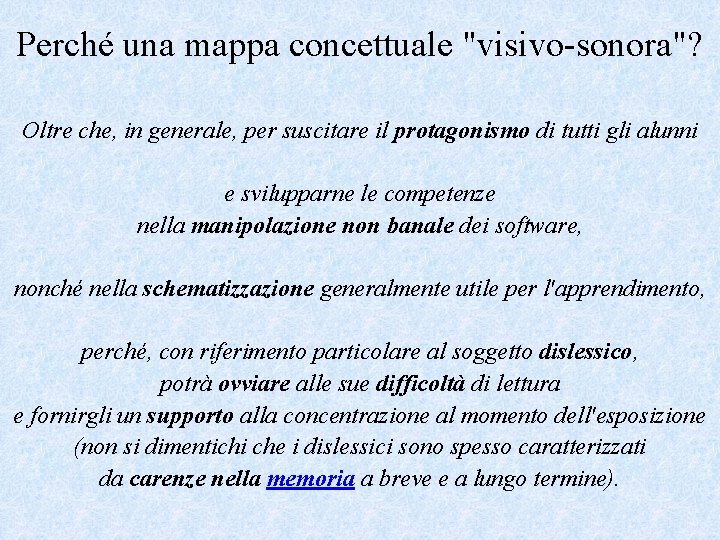 Perché una mappa concettuale "visivo-sonora"?

Oltre che, in generale, per suscitare il protagonismo di tutti gli alunni

e svilupparne le competenze
nella manipolazione non banale dei software,

nonché nella schematizzazione generalmente utile per l'apprendimento,

perché, con riferimento particolare al soggetto dislessico,
potrà ovviare alle sue difficoltà di lettura
e fornirgli un supporto alla concentrazione al momento dell'esposizione
(non si dimentichi che i dislessici sono spesso caratterizzati
da carenze nella memoria a breve e a lungo termine).